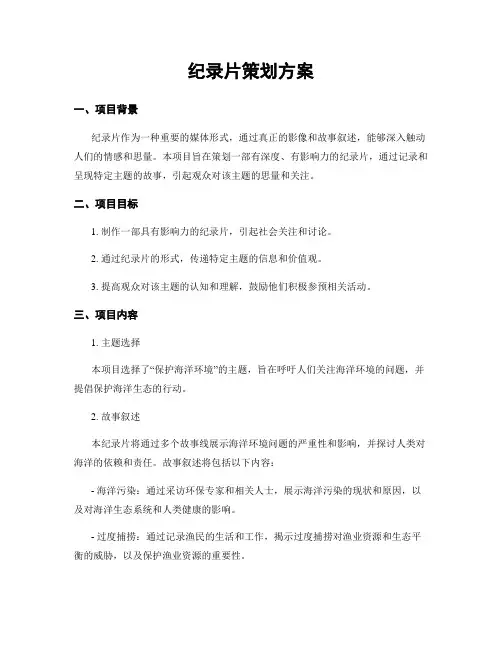 纪录片策划方案

一、项目背景

纪录片作为一种重要的媒体形式，通过真正的影像和故事叙述，能够深入触动人们的情感和思量。本项目旨在策划一部有深度、有影响力的纪录片，通过记录和呈现特定主题的故事，引起观众对该主题的思量和关注。

二、项目目标

1. 制作一部具有影响力的纪录片，引起社会关注和讨论。

2. 通过纪录片的形式，传递特定主题的信息和价值观。

3. 提高观众对该主题的认知和理解，鼓励他们积极参预相关活动。

三、项目内容

1. 主题选择

本项目选择了“保护海洋环境”的主题，旨在呼吁人们关注海洋环境的问题，并提倡保护海洋生态的行动。

2. 故事叙述

本纪录片将通过多个故事线展示海洋环境问题的严重性和影响，并探讨人类对海洋的依赖和责任。故事叙述将包括以下内容：

- 海洋污染：通过采访环保专家和相关人士，展示海洋污染的现状和原因，以及对海洋生态系统和人类健康的影响。

- 过度捕捞：通过记录渔民的生活和工作，揭示过度捕捞对渔业资源和生态平衡的威胁，以及保护渔业资源的重要性。